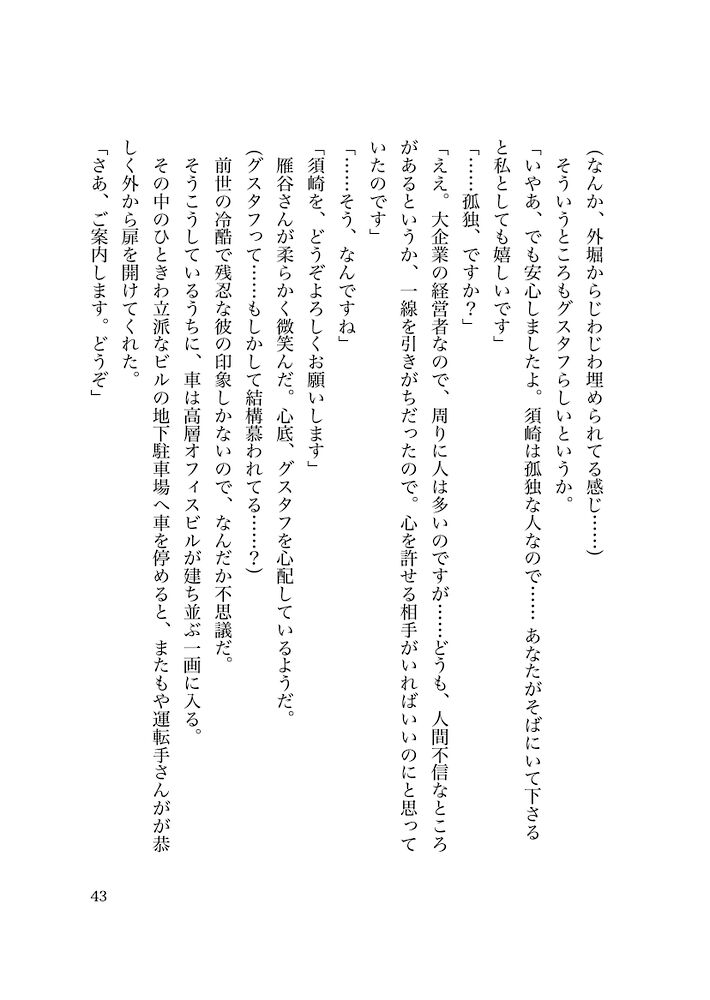 （なんか、外堀からじわじわ埋められてる感じ……）

そういうところもグスタフらしいというか。

「いやあ、でも安心しましたよ。須崎は孤独な人なので……あなたがそばにいて下さると私としても嬉しいです」

「……孤独、ですか？」

「ええ。大企業の経営者なので、周りに人は多いのですが……どうも、人間不信なところがあるというか、一線を引きがちだったので。心を許せる相手がいればいいのにと思っていたのです」

「……そう、なんですね」

「須崎を、どうぞよろしくお願いします」

雁谷さんが柔らかく微笑んだ。心底、グスタフを心配しているようだ。

（グスタフって……もしかして結構慕われてる……？）

前世の冷酷で残忍な彼の印象しかないので、なんだか不思議だ。

そうこうしているうちに、車は高層オフィスビルが建ち並ぶ一画に入る。

その中のひときわ立派なビルの地下駐車場へ車を停めると、またもや運転手さんがが恭しく外から扉を開けてくれた。

「さあ、ご案内します。どうぞ」

43